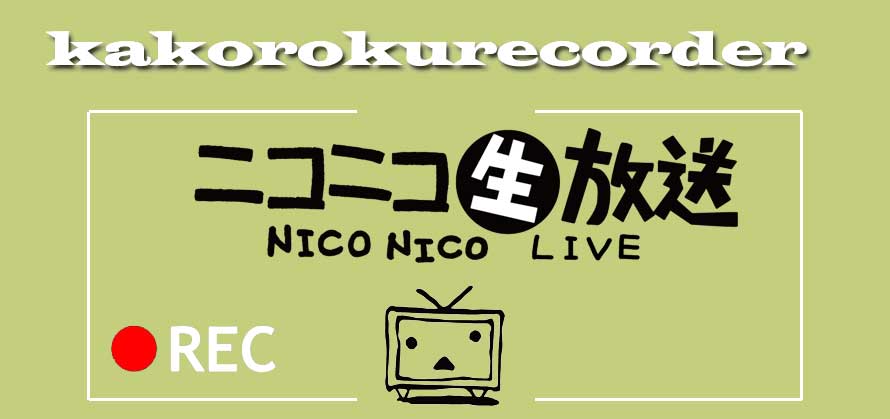 kakorokurecorder

ニコニコ生放送

NICO NICO LIVE

REC